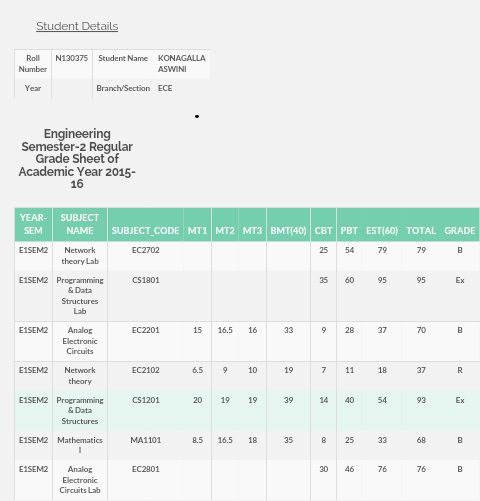 Student Details

| Roll Number | N130375 | Student Name | KONAGALLA ASWINI |
|---|---|---|---|
| Year | | Branch/Section | ECE |

Engineering Semester-2 Regular Grade Sheet of Academic Year 2015-16

| YEAR-SEM | SUBJECT NAME | SUBJECT_CODE | MT1 | MT2 | MT3 | BMT(40) | CBT | PBT | EST(60) | TOTAL | GRADE |
|---|---|---|---|---|---|---|---|---|---|---|---|
| E1SEM2 | Network theory Lab | EC2702 | | | | | 25 | 54 | 79 | 79 | B |
| E1SEM2 | Programming & Data Structures Lab | CS1801 | | | | | 35 | 60 | 95 | 95 | Ex |
| E1SEM2 | Analog Electronic Circuits | EC2201 | 15 | 16.5 | 16 | 33 | 9 | 28 | 37 | 70 | B |
| E1SEM2 | Network theory | EC2102 | 6.5 | 9 | 10 | 19 | 7 | 11 | 18 | 37 | R |
| E1SEM2 | Programming & Data Structures | CS1201 | 20 | 19 | 19 | 39 | 14 | 40 | 54 | 93 | Ex |
| E1SEM2 | Mathematics I | MA1101 | 8.5 | 16.5 | 18 | 35 | 8 | 25 | 33 | 68 | B |
| E1SEM2 | Analog Electronic Circuits Lab | EC2801 | | | | | 30 | 46 | 76 | 76 | B |